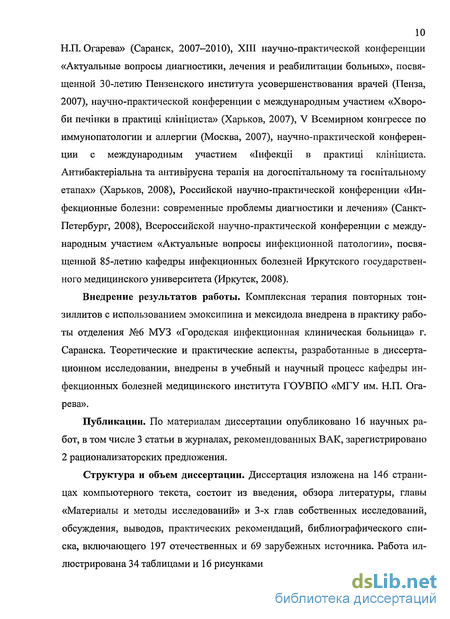 10

Н.П. Огарева» (Саранск, 2007–2010), XIII научно-практической конференции «Актуальные вопросы диагностики, лечения и реабилитации больных», посвященной 30-летию Пензенского института усовершенствования врачей (Пенза, 2007), научно-практической конференции с международным участием «Хвороби печінки в практиці клініциста» (Харьков, 2007), V Всемирном конгрессе по иммунопатологии и аллергии (Москва, 2007), научно-практической конференции с международным участием «Інфекції в практиці клініциста. Антибактеріальна та антивірусна терапія на догоспітальному та госпітальному етапах» (Харьков, 2008), Российской научно-практической конференции «Инфекционные болезни: современные проблемы диагностики и лечения» (Санкт-Петербург, 2008), Всероссийской научно-практической конференции с международным участием «Актуальные вопросы инфекционной патологии», посвященной 85-летию кафедры инфекционных болезней Иркутского государственного медицинского университета (Иркутск, 2008).

Внедрение результатов работы. Комплексная терапия повторных тонзиллитов с использованием эмоксипина и мексидола внедрена в практику работы отделения №6 МУЗ «Городская инфекционная клиническая больница» г. Саранска. Теоретические и практические аспекты, разработанные в диссертационном исследовании, внедрены в учебный и научный процесс кафедры инфекционных болезней медицинского института ГОУВПО «МГУ им. Н.П. Огарева».

Публикации. По материалам диссертации опубликовано 16 научных работ, в том числе 3 статьи в журналах, рекомендованных ВАК, зарегистрировано 2 рационализаторских предложения.

Структура и объем диссертации. Диссертация изложена на 146 страницах компьютерного текста, состоит из введения, обзора литературы, главы «Материалы и методы исследований» и 3-х глав собственных исследований, обсуждения, выводов, практических рекомендаций, библиографического списка, включающего 197 отечественных и 69 зарубежных источника. Работа иллюстрирована 34 таблицами и 16 рисунками

dsLib.net
библиотека диссертаций